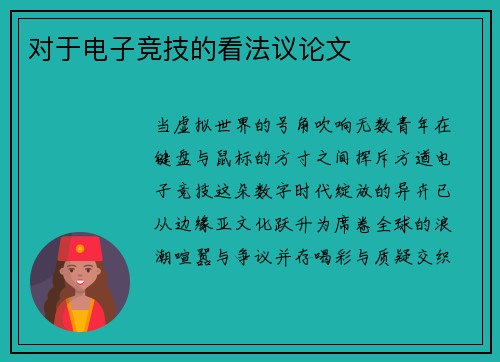 对于电子竞技的看法议论文

当虚拟世界的号角吹响无数青年在键盘与鼠标的方寸之间挥斥方遒电子竞技这朵数字时代绽放的异卉已从边缘亚文化跃升为席卷全球的浪潮喧嚣与争议并存喝彩与质疑交织